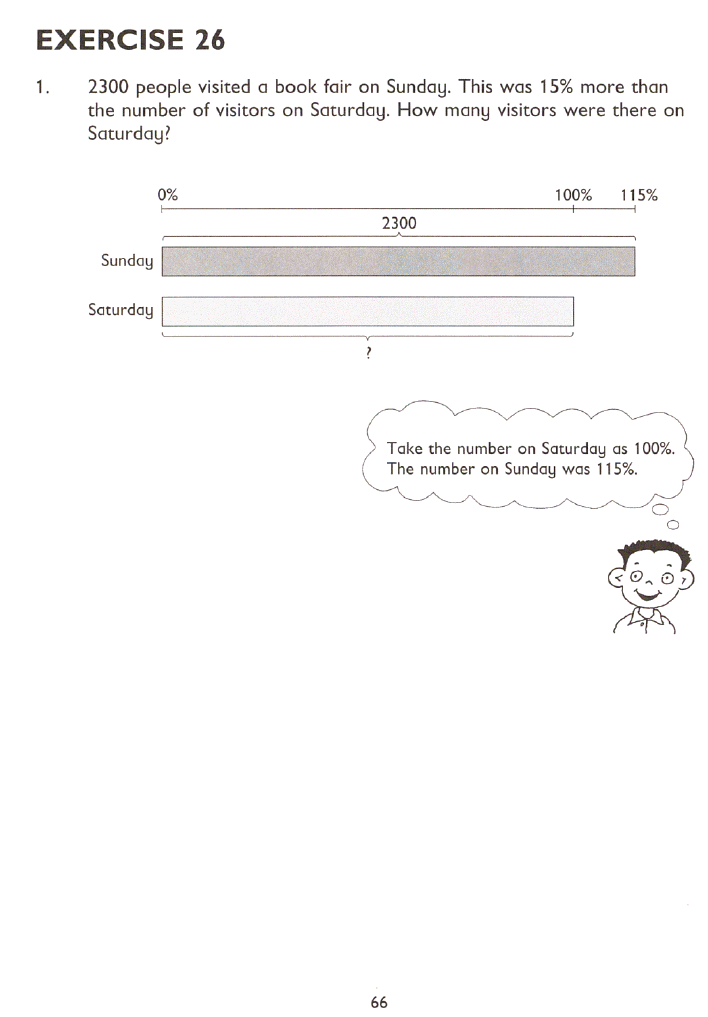 EXERCISE 26

1. 2300 people visited a book fair on Sunday. This was 15% more than the number of visitors on Saturday. How many visitors were there on Saturday?

0%

100%

115%

2300

Sunday

Saturday

?

Take the number on Saturday as 100%. The number on Sunday was 115%.

66